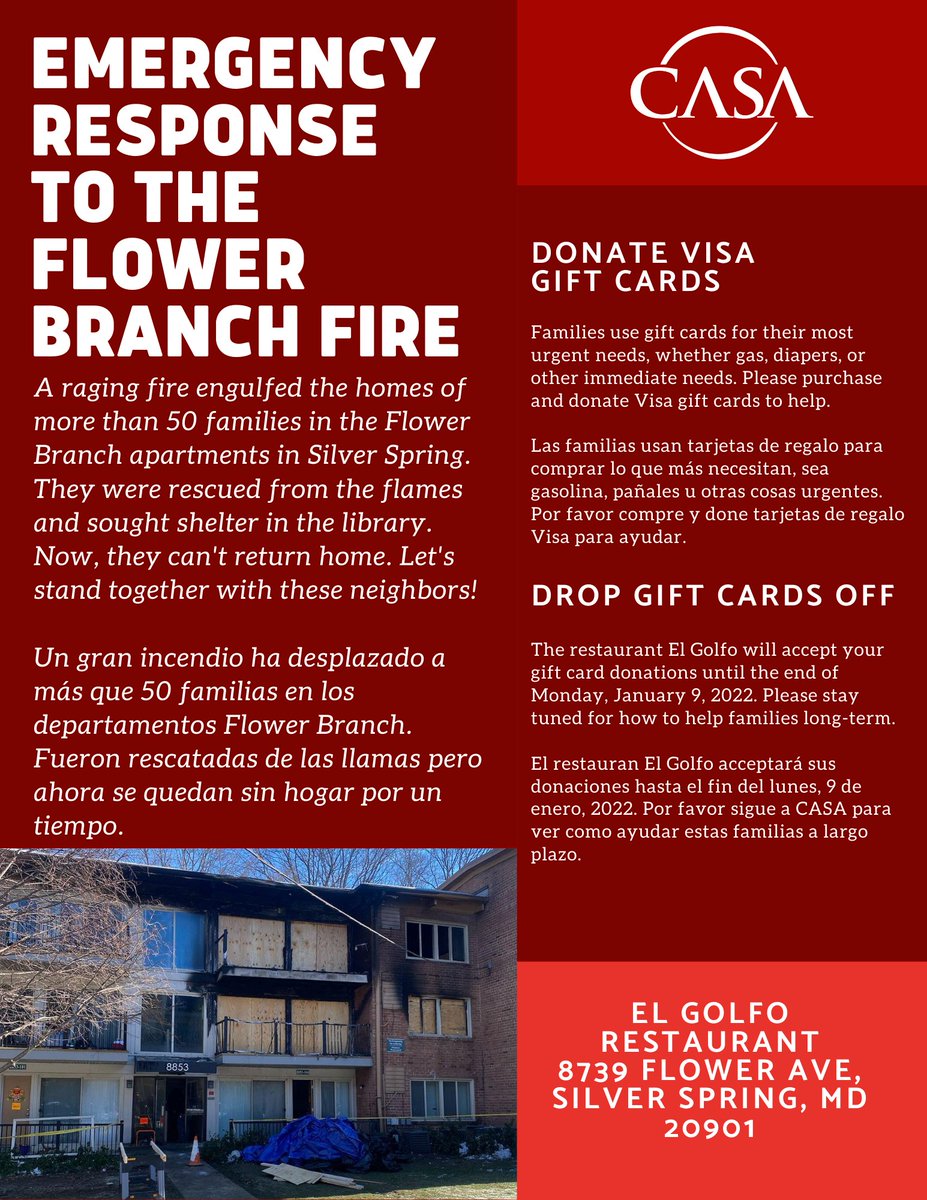 EMERGENCY RESPONSE TO THE FLOWER BRANCH FIRE

A raging fire engulfed the homes of more than 50 families in the Flower Branch apartments in Silver Spring. They were rescued from the flames and sought shelter in the library. Now, they can't return home. Let's stand together with these neighbors!

Un gran incendio ha desplazado a más que 50 familias en los departamentos Flower Branch. Fueron rescatadas de las llamas pero ahora se quedan sin hogar por un tiempo.

8853

CASA

DONATE VISA GIFT CARDS

Families use gift cards for their most urgent needs, whether gas, diapers, or other immediate needs. Please purchase and donate Visa gift cards to help.

Las familias usan tarjetas de regalo para comprar lo que más necesitan, sea gasolina, pañales u otras cosas urgentes. Por favor compre y done tarjetas de regalo Visa para ayudar.

DROP GIFT CARDS OFF

The restaurant El Golfo will accept your gift card donations until the end of Monday, January 9, 2022. Please stay tuned for how to help families long-term.

El restauran El Golfo acceptará sus donaciones hasta el fin del lunes, 9 de enero, 2022. Por favor sigue a CASA para ver como ayudar estas familias a largo plazo.

EL GOLFO RESTAURANT
8739 FLOWER AVE, SILVER SPRING, MD 20901